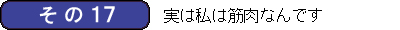 その17

実は私は筋肉なんです